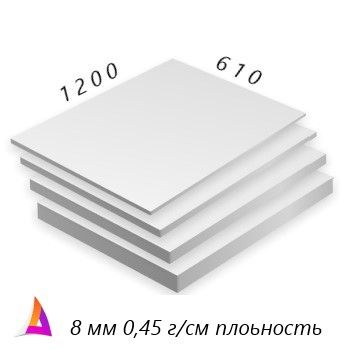 1200

610

8 мм 0,45 г/см плоьность